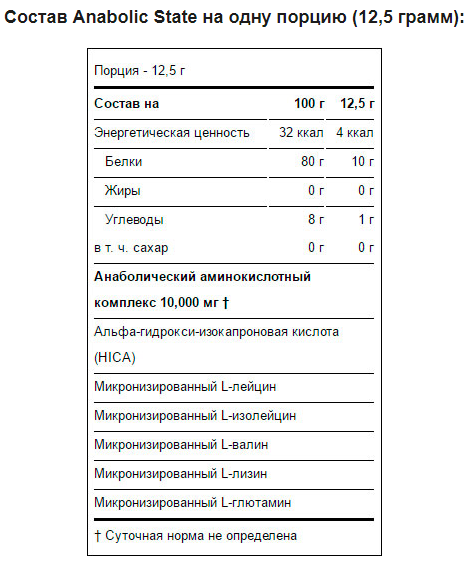 Состав Anabolic State на одну порцию (12,5 грамм):

Порция - 12,5 г

| Состав на | 100 г | 12,5 г |
|---|---|---|
| Энергетическая ценность | 32 ккал | 4 ккал |
| Белки | 80 г | 10 г |
| Жиры | 0 г | 0 г |
| Углеводы | 8 г | 1 г |
| в т. ч. сахар | 0 г | 0 г |

Анаболический аминокислотный комплекс 10,000 мг †

Альфа-гидрокси-изокапроновая кислота (HICA)

Микронизированный L-лейцин

Микронизированный L-изолейцин

Микронизированный L-валин

Микронизированный L-лизин

Микронизированный L-глютамин

† Суточная норма не определена